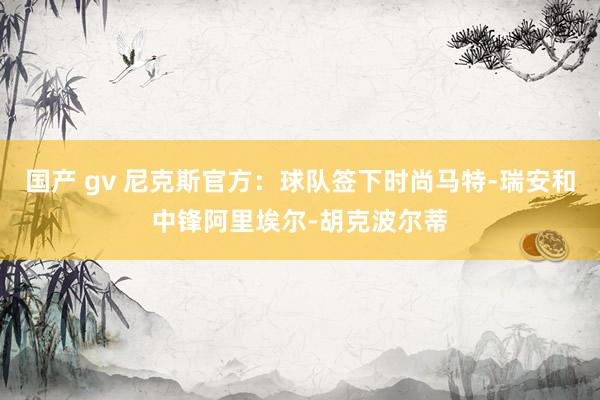 国产 gv 尼克斯官方：球队签下时尚马特-瑞安和中锋阿里埃尔-胡克波尔蒂